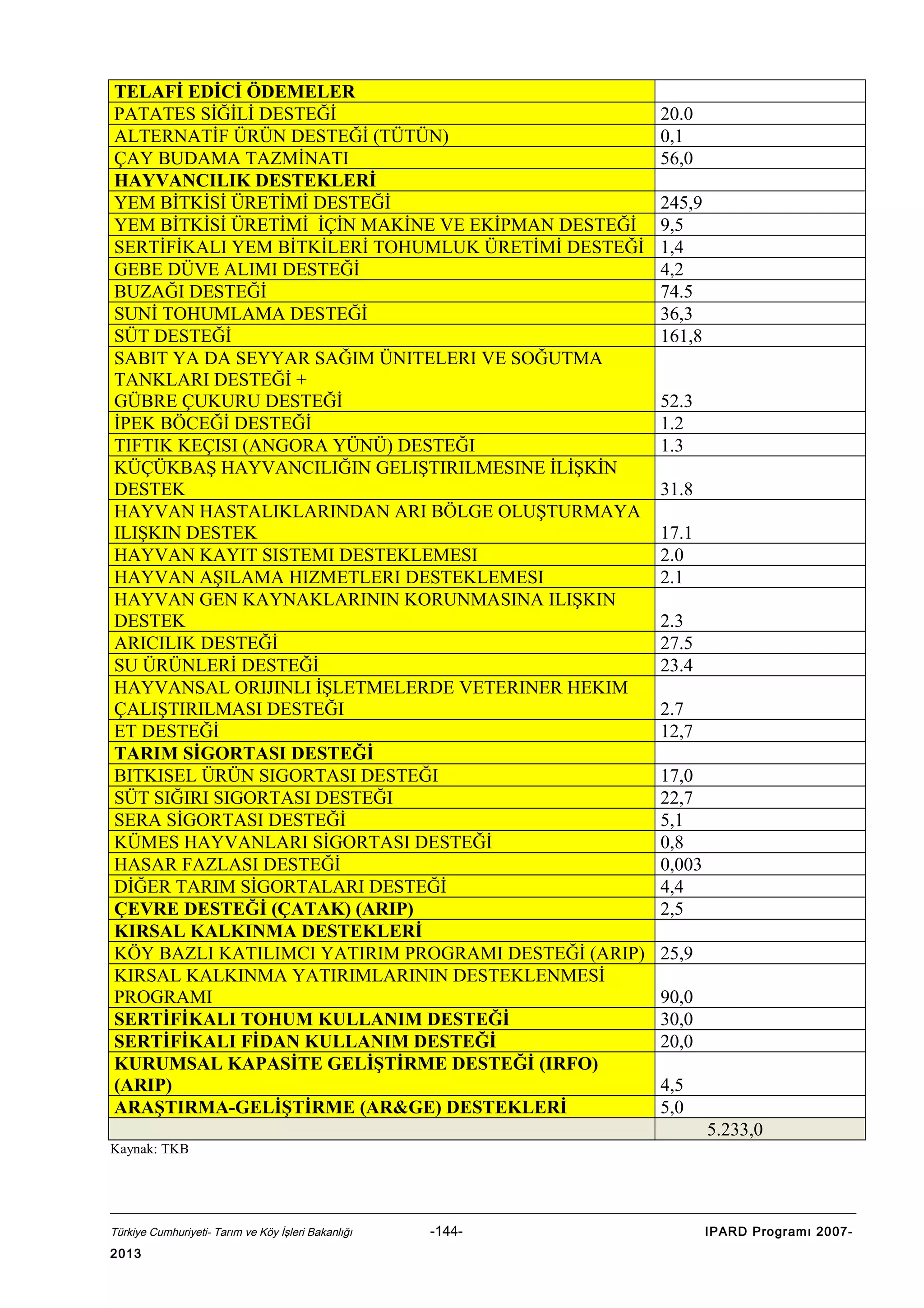 | TELAFİ EDİCİ ÖDEMELER | |
|---|---|
| PATATES SİĞİLİ DESTEĞİ | 20.0 |
| ALTERNATİF ÜRÜN DESTEĞİ (TÜTÜN) | 0,1 |
| ÇAY BUDAMA TAZMİNATI | 56,0 |
| HAYVANCILIK DESTEKLERİ | |
| YEM BİTKİSİ ÜRETİMİ DESTEĞİ | 245,9 |
| YEM BİTKİSİ ÜRETİMİ İÇİN MAKİNE VE EKİPMAN DESTEĞİ | 9,5 |
| SERTİFİKALI YEM BİTKİLERİ TOHUMLUK ÜRETİMİ DESTEĞİ | 1,4 |
| GEBE DÜVE ALIMI DESTEĞİ | 4,2 |
| BUZAĞI DESTEĞİ | 74.5 |
| SUNİ TOHUMLAMA DESTEĞİ | 36,3 |
| SÜT DESTEĞİ | 161,8 |
| SABIT YA DA SEYYAR SAĞIM ÜNITELERI VE SOĞUTMA TANKLARI DESTEĞİ + GÜBRE ÇUKURU DESTEĞİ | 52.3 |
| İPEK BÖCEĞİ DESTEĞİ | 1.2 |
| TIFTIK KEÇISI (ANGORA YÜNÜ) DESTEĞİ | 1.3 |
| KÜÇÜKBAŞ HAYVANCILIĞIN GELIŞTIRILMESINE İLİŞKİN DESTEK | 31.8 |
| HAYVAN HASTALIKLARINDAN ARI BÖLGE OLUŞTURMAYA ILIŞKIN DESTEK | 17.1 |
| HAYVAN KAYIT SISTEMI DESTEKLEMESI | 2.0 |
| HAYVAN AŞILAMA HIZMETLERI DESTEKLEMESI | 2.1 |
| HAYVAN GEN KAYNAKLARININ KORUNMASINA ILIŞKIN DESTEK | 2.3 |
| ARICILIK DESTEĞİ | 27.5 |
| SU ÜRÜNLERİ DESTEĞİ | 23.4 |
| HAYVANSAL ORIJINLI İŞLETMELERDE VETERINER HEKIM ÇALIŞTIRILMASI DESTEĞİ | 2.7 |
| ET DESTEĞİ | 12,7 |
| TARIM SİGORTASI DESTEĞİ | |
| BITKISEL ÜRÜN SIGORTASI DESTEĞİ | 17,0 |
| SÜT SIĞIRI SIGORTASI DESTEĞİ | 22,7 |
| SERA SİGORTASI DESTEĞİ | 5,1 |
| KÜMES HAYVANLARI SİGORTASI DESTEĞİ | 0,8 |
| HASAR FAZLASI DESTEĞİ | 0,003 |
| DİĞER TARIM SİGORTALARI DESTEĞİ | 4,4 |
| ÇEVRE DESTEĞİ (ÇATAK) (ARIP) | 2,5 |
| KIRSAL KALKINMA DESTEKLERİ | |
| KÖY BAZLI KATILIMCI YATIRIM PROGRAMI DESTEĞİ (ARIP) | 25,9 |
| KIRSAL KALKINMA YATIRIMLARININ DESTEKLENMESİ PROGRAMI | 90,0 |
| SERTİFİKALI TOHUM KULLANIM DESTEĞİ | 30,0 |
| SERTİFİKALI FİDAN KULLANIM DESTEĞİ | 20,0 |
| KURUMSAL KAPASİTE GELİŞTİRME DESTEĞİ (IRFO) (ARIP) | 4,5 |
| ARAŞTIRMA-GELİŞTİRME (AR&GE) DESTEKLERİ | 5,0 |
| | 5.233,0 |

Kaynak: TKB

Türkiye Cumhuriyeti- Tarım ve Köy İşleri Bakanlığı -144- IPARD Programı 2007-2013